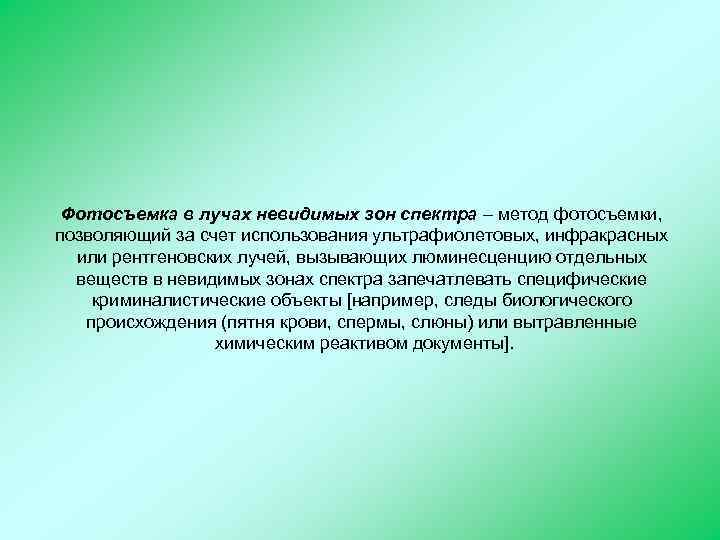 Фотосъемка в лучах невидимых зон спектра – метод фотосъемки, позволяющий за счет использования ультрафиолетовых, инфракрасных или рентгеновских лучей, вызывающих люминесценцию отдельных веществ в невидимых зонах спектра запечатлевать специфические криминалистические объекты [например, следы биологического происхождения (пятня крови, спермы, слюны) или вытравленные химическим реактивом документы].